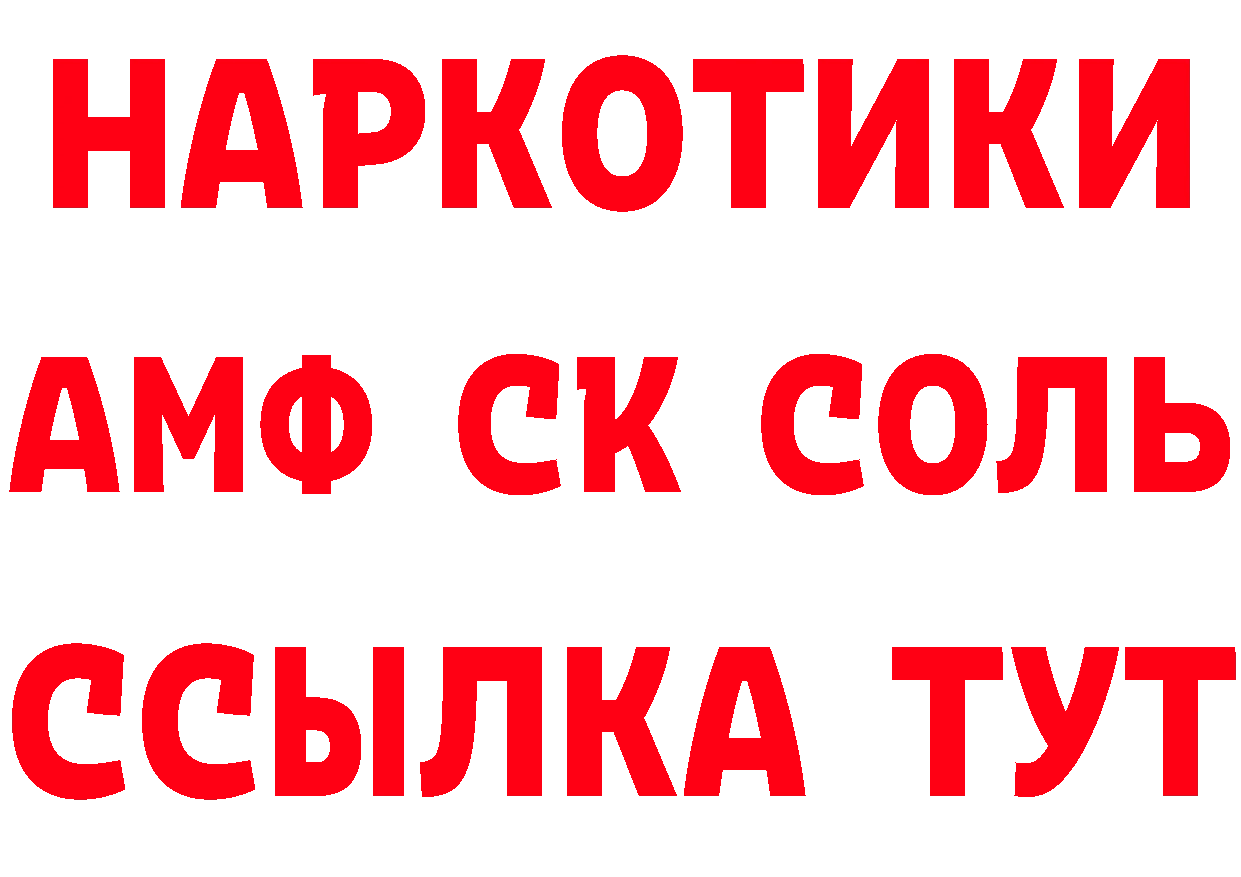 НАРКОТИКИ

АМФ СК СОЛЬ

ССЫЛКА ТУТ